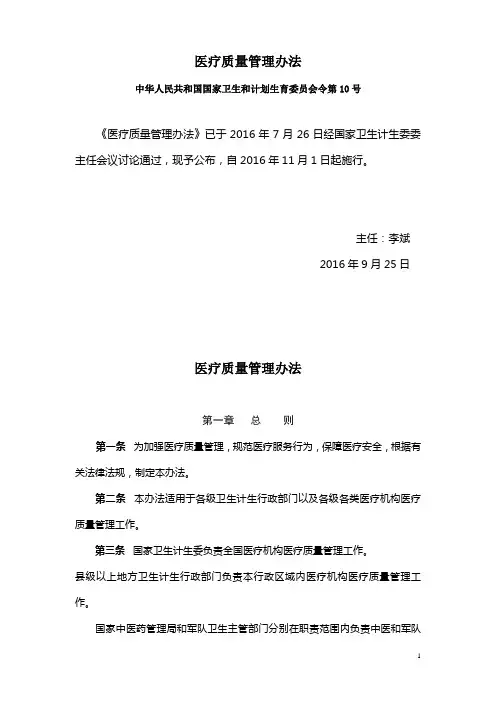 医疗质量管理办法

中华人民共和国国家卫生和计划生育委员会令第10号

《医疗质量管理办法》已于2016年7月26日经国家卫生计生委委主任会议讨论通过，现予公布，自2016年11月1日起施行。

主任：李斌

2016年9月25日

医疗质量管理办法

第一章 总 则

第一条 为加强医疗质量管理，规范医疗服务行为，保障医疗安全，根据有关法律法规，制定本办法。

第二条 本办法适用于各级卫生计生行政部门以及各级各类医疗机构医疗质量管理工作。

第三条 国家卫生计生委负责全国医疗机构医疗质量管理工作。

县级以上地方卫生计生行政部门负责本行政区域内医疗机构医疗质量管理工作。

国家中医药管理局和军队卫生主管部门分别在职责范围内负责中医和军队

1